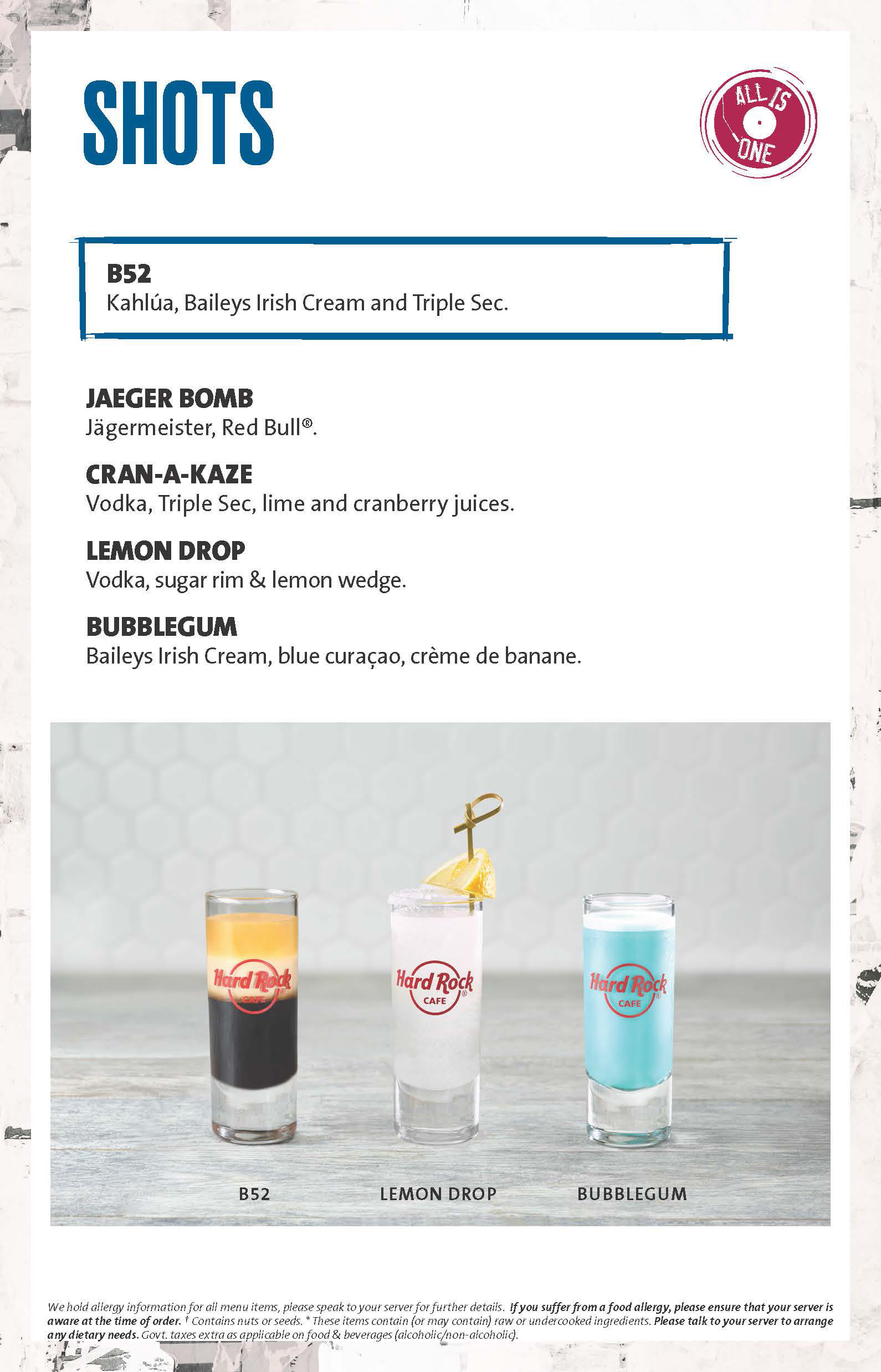 SHOTS

ALL IS ONE

B52
Kahlúa, Baileys Irish Cream and Triple Sec.

JAEGER BOMB
Jägermeister, Red Bull®.

CRAN-A-KAZE
Vodka, Triple Sec, lime and cranberry juices.

LEMON DROP
Vodka, sugar rim & lemon wedge.

BUBBLEGUM
Baileys Irish Cream, blue curaçao, crème de banane.

Hard Rock CAFE

Hard Rock CAFE

Hard Rock CAFE

B52

LEMON DROP

BUBBLEGUM

We hold allergy information for all menu items, please speak to your server for further details. If you suffer from a food allergy, please ensure that your server is aware at the time of order. † Contains nuts or seeds. * These items contain (or may contain) raw or undercooked ingredients. Please talk to your server to arrange any dietary needs. Govt. taxes extra as applicable on food & beverages (alcoholic/non-alcoholic).